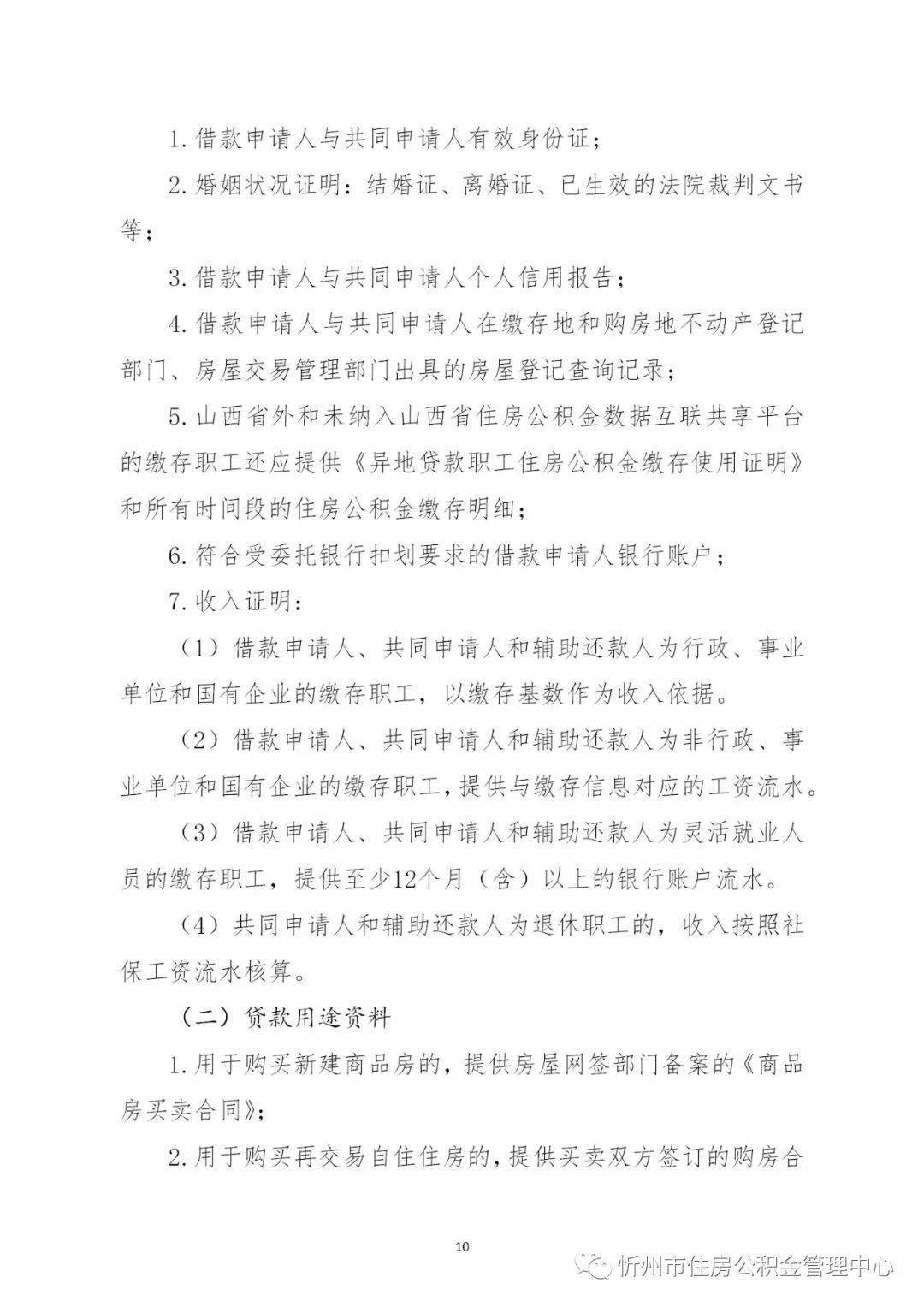 1. 借款申请人与共同申请人有效身份证；

2. 婚姻状况证明：结婚证、离婚证、已生效的法院裁判文书等；

3. 借款申请人与共同申请人个人信用报告；

4. 借款申请人与共同申请人在缴存地和购房地不动产登记部门、房屋交易管理部门出具的房屋登记查询记录；

5. 山西省外和未纳入山西省住房公积金数据互联共享平台的缴存职工还应提供《异地贷款职工住房公积金缴存使用证明》和所有时间段的住房公积金缴存明细；

6. 符合受委托银行扣划要求的借款申请人银行账户；

7. 收入证明：

（1）借款申请人、共同申请人和辅助还款人为行政、事业单位和国有企业的缴存职工，以缴存基数作为收入依据。

（2）借款申请人、共同申请人和辅助还款人为非行政、事业单位和国有企业的缴存职工，提供与缴存信息对应的工资流水。

（3）借款申请人、共同申请人和辅助还款人为灵活就业人员的缴存职工，提供至少12个月（含）以上的银行账户流水。

（4）共同申请人和辅助还款人为退休职工的，收入按照社保工资流水核算。

（二）贷款用途资料

1. 用于购买新建商品房的，提供房屋网签部门备案的《商品房买卖合同》；

2. 用于购买再交易自住住房的，提供买卖双方签订的购房合

10

忻州市住房公积金管理中心